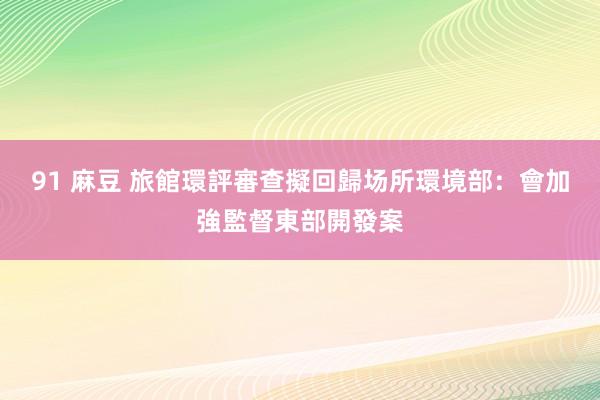 91 麻豆 旅館環評審查擬回歸场所環境部：會加強監督東部開發案